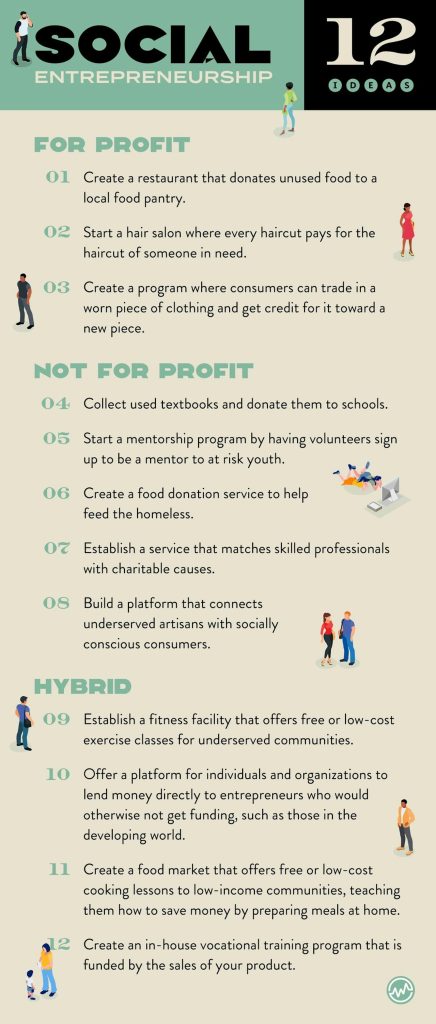 SOCIAL
ENTREPRENEURSHIP

12
IDEAS

FOR PROFIT

01 Create a restaurant that donates unused food to a local food pantry.

02 Start a hair salon where every haircut pays for the haircut of someone in need.

03 Create a program where consumers can trade in a worn piece of clothing and get credit for it toward a new piece.

NOT FOR PROFIT

04 Collect used textbooks and donate them to schools.

05 Start a mentorship program by having volunteers sign up to be a mentor to at risk youth.

06 Create a food donation service to help feed the homeless.

07 Establish a service that matches skilled professionals with charitable causes.

08 Build a platform that connects underserved artisans with socially conscious consumers.

HYBRID

09 Establish a fitness facility that offers free or low-cost exercise classes for underserved communities.

10 Offer a platform for individuals and organizations to lend money directly to entrepreneurs who would otherwise not get funding, such as those in the developing world.

11 Create a food market that offers free or low-cost cooking lessons to low-income communities, teaching them how to save money by preparing meals at home.

12 Create an in-house vocational training program that is funded by the sales of your product.